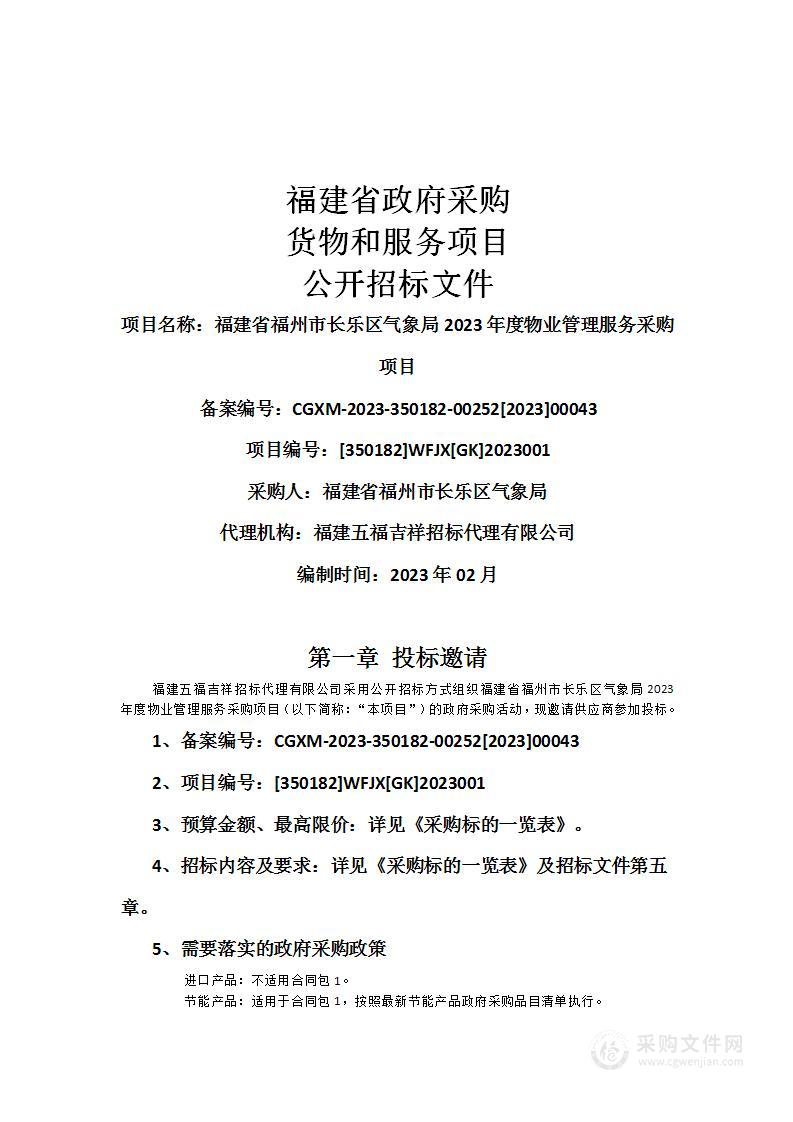 福建省政府采购
货物和服务项目
公开招标文件

项目名称：福建省福州市长乐区气象局 2023 年度物业管理服务采购项目

备案编号：CGXM-2023-350182-00252[2023]00043

项目编号：[350182]WFJX[GK]2023001

采购人：福建省福州市长乐区气象局

代理机构：福建五福吉祥招标代理有限公司

编制时间：2023 年 02 月

第一章 投标邀请

福建五福吉祥招标代理有限公司采用公开招标方式组织福建省福州市长乐区气象局 2023 年度物业管理服务采购项目（以下简称：“本项目”）的政府采购活动，现邀请供应商参加投标。

1、备案编号：CGXM-2023-350182-00252[2023]00043

2、项目编号：[350182]WFJX[GK]2023001

3、预算金额、最高限价：详见《采购标的一览表》。

4、招标内容及要求：详见《采购标的一览表》及招标文件第五章。

5、需要落实的政府采购政策

进口产品：不适用合同包 1。
节能产品：适用于合同包 1，按照最新节能产品政府采购品目清单执行。

采购文件网
www.cgwenjian.com